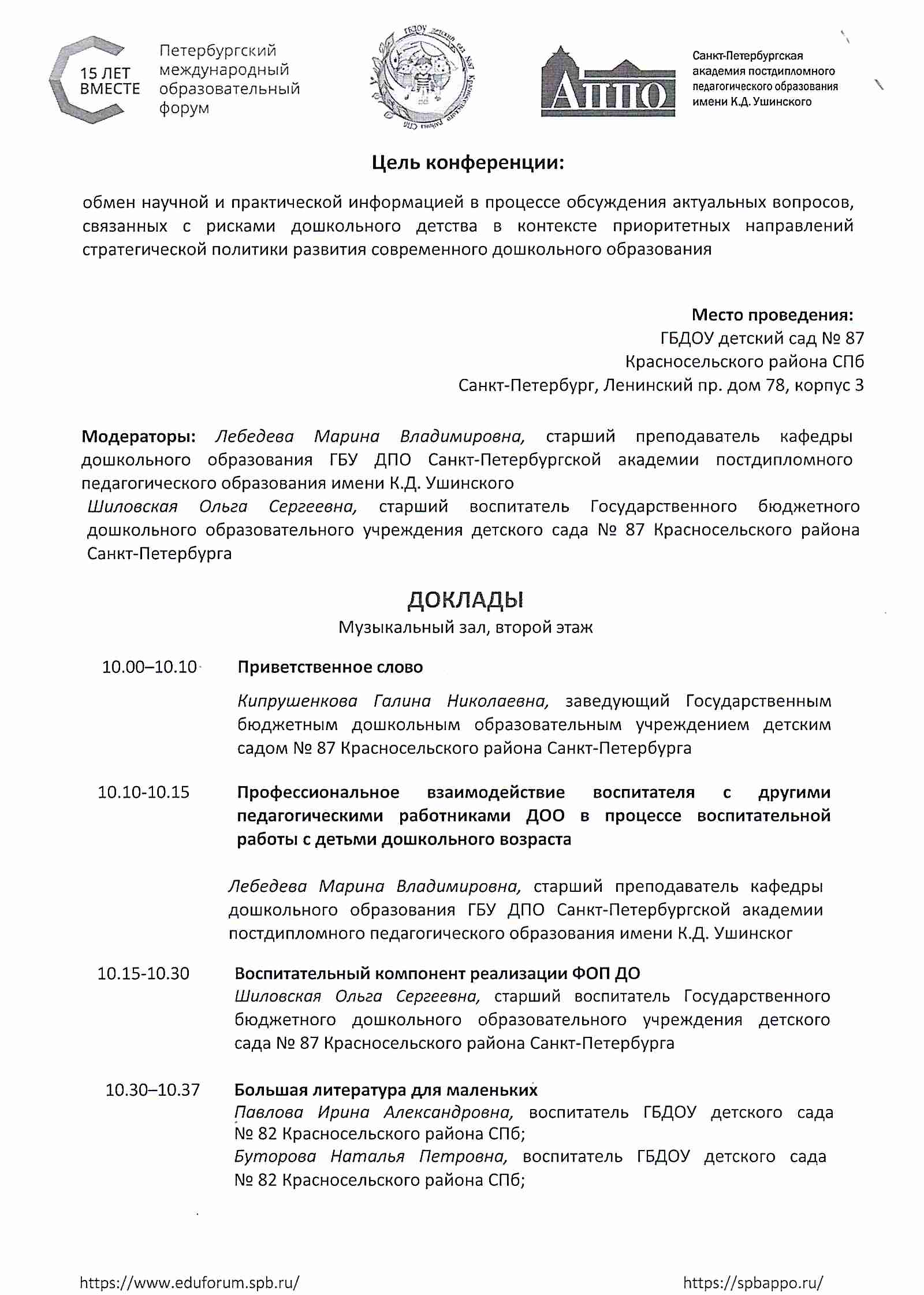 15 ЛЕТ ВМЕСТЕ

Петербургский
международный
образовательный
форум

АППО

Санкт-Петербургская
академия постдипломного
педагогического образования
имени К.Д. Ушинского

Цель конференции:

обмен научной и практической информацией в процессе обсуждения актуальных вопросов, связанных с рисками дошкольного детства в контексте приоритетных направлений стратегической политики развития современного дошкольного образования

Место проведения:
ГБДОУ детский сад № 87
Красносельского района СПб
Санкт-Петербург, Ленинский пр. дом 78, корпус 3

Модераторы: Лебедева Марина Владимировна, старший преподаватель кафедры дошкольного образования ГБУ ДПО Санкт-Петербургской академии постдипломного педагогического образования имени К.Д. Ушинского

Шиловская Ольга Сергеевна, старший воспитатель Государственного бюджетного дошкольного образовательного учреждения детского сада № 87 Красносельского района Санкт-Петербурга

ДОКЛАДЫ
Музыкальный зал, второй этаж

10.00–10.10 Приветственное слово

Кипрушенкова Галина Николаевна, заведующий Государственным бюджетным дошкольным образовательным учреждением детским садом № 87 Красносельского района Санкт-Петербурга

10.10-10.15 Профессиональное взаимодействие воспитателя с другими педагогическими работниками ДОО в процессе воспитательной работы с детьми дошкольного возраста

Лебедева Марина Владимировна, старший преподаватель кафедры дошкольного образования ГБУ ДПО Санкт-Петербургской академии постдипломного педагогического образования имени К.Д. Ушинског

10.15-10.30 Воспитательный компонент реализации ФОП ДО
Шиловская Ольга Сергеевна, старший воспитатель Государственного бюджетного дошкольного образовательного учреждения детского сада № 87 Красносельского района Санкт-Петербурга

10.30–10.37 Большая литература для маленьких
Павлова Ирина Александровна, воспитатель ГБДОУ детского сада № 82 Красносельского района СПб;
Буторова Наталья Петровна, воспитатель ГБДОУ детского сада № 82 Красносельского района СПб;

https://www.eduforum.spb.ru/ https://spbappo.ru/